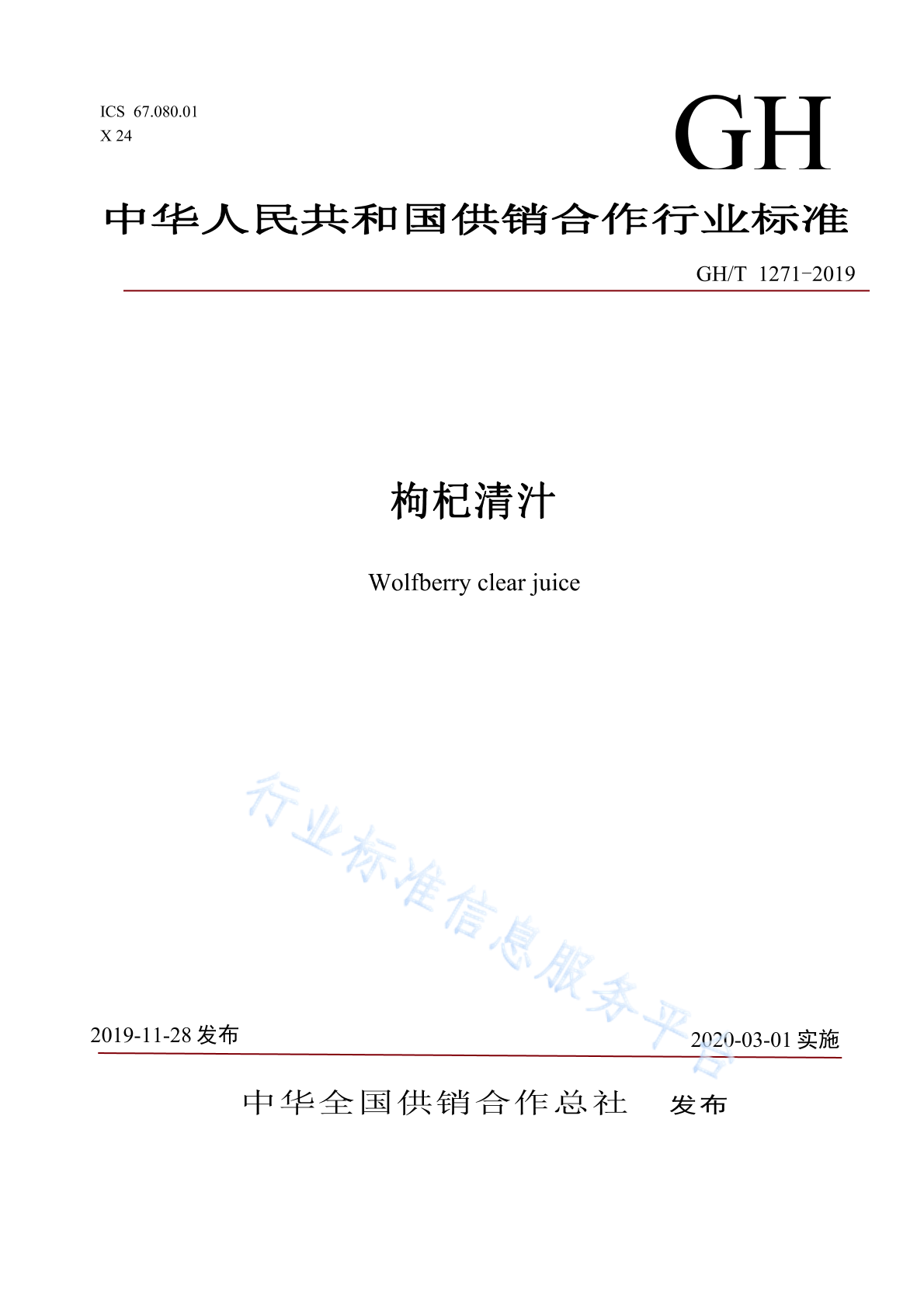 ICS 67.080.01
X 24

GH

中华人民共和国供销合作行业标准

GH/T 1271-2019

枸杞清汁

Wolfberry clear juice

行业标准信息服务平台

2019-11-28 发布

2020-03-01 实施

中华全国供销合作总社 发布